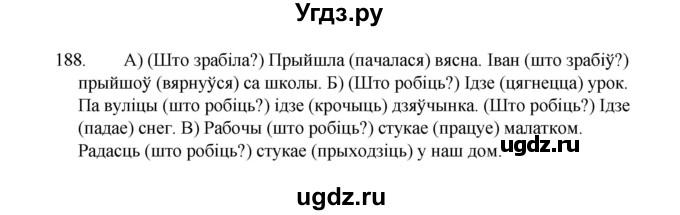 Угдз.ру

188. А) (Што зрабіла?) Прыйшла (пачалася) вясна. Іван (што зрабіў?) прыйшоў (вярнуўся) са школы. Б) (Што робіць?) Ідзе (цягнецца) урок. Па вуліцы (што робіць?) ідзе (крочыць) дзяўчынка. (Што робіць?) Ідзе (падае) снег. В) Рабочы (што робіць?) стукае (працуе) малатком. Радасць (што робіць?) стукае (прыходзіць) у наш дом.

ugdz.ru

ugdz.ru